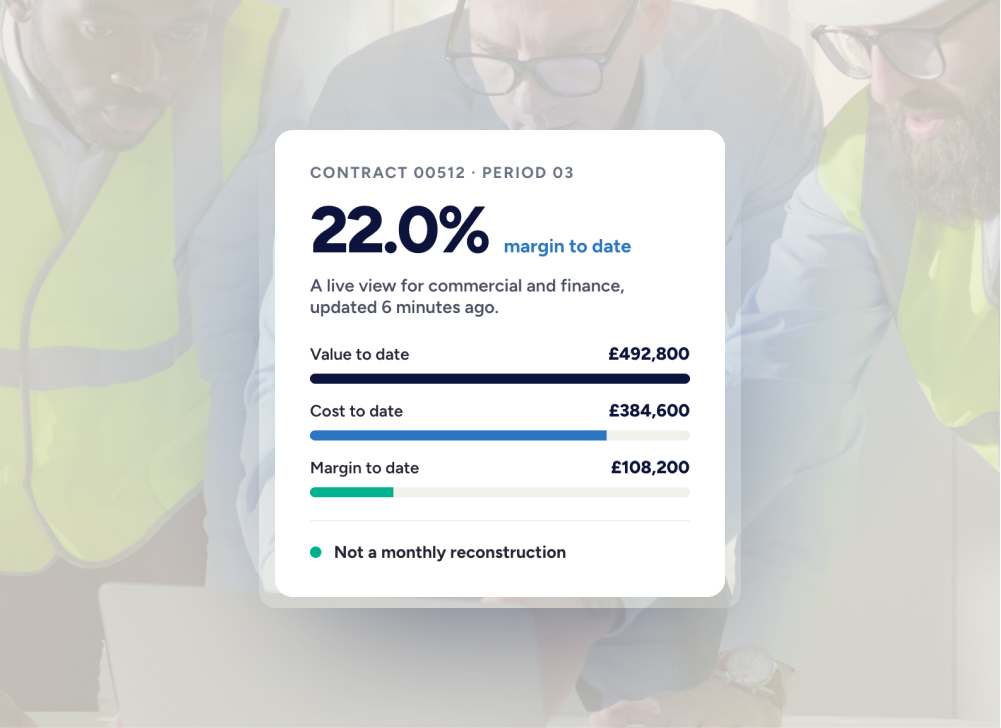 CONTRACT 00512 · PERIOD 03

22.0% margin to date

A live view for commercial and finance, updated 6 minutes ago.

Value to date £492,800

Cost to date £384,600

Margin to date £108,200

• Not a monthly reconstruction